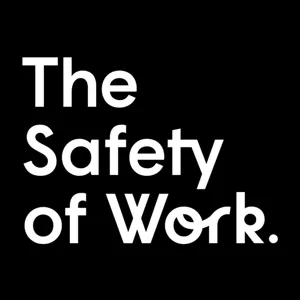 The Safety of Work.